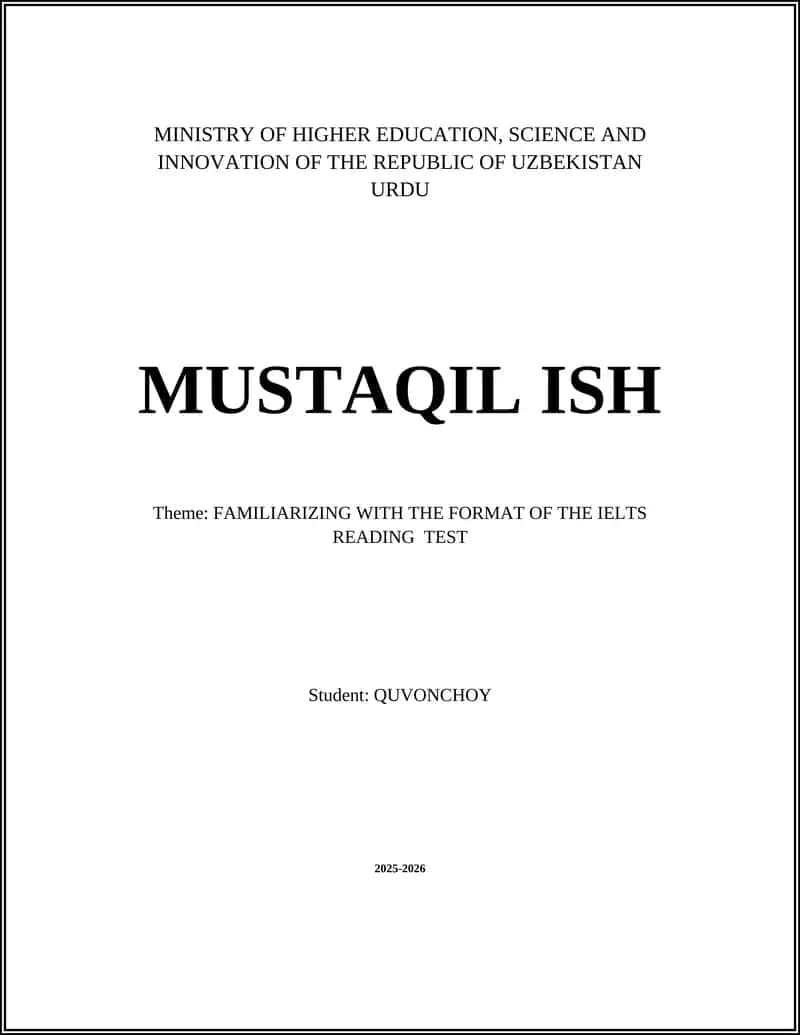 MINISTRY OF HIGHER EDUCATION, SCIENCE AND INNOVATION OF THE REPUBLIC OF UZBEKISTAN
URDU

MUSTAQIL ISH

Theme: FAMILIARIZING WITH THE FORMAT OF THE IELTS READING TEST

Student: QUVONCHOY

2025-2026